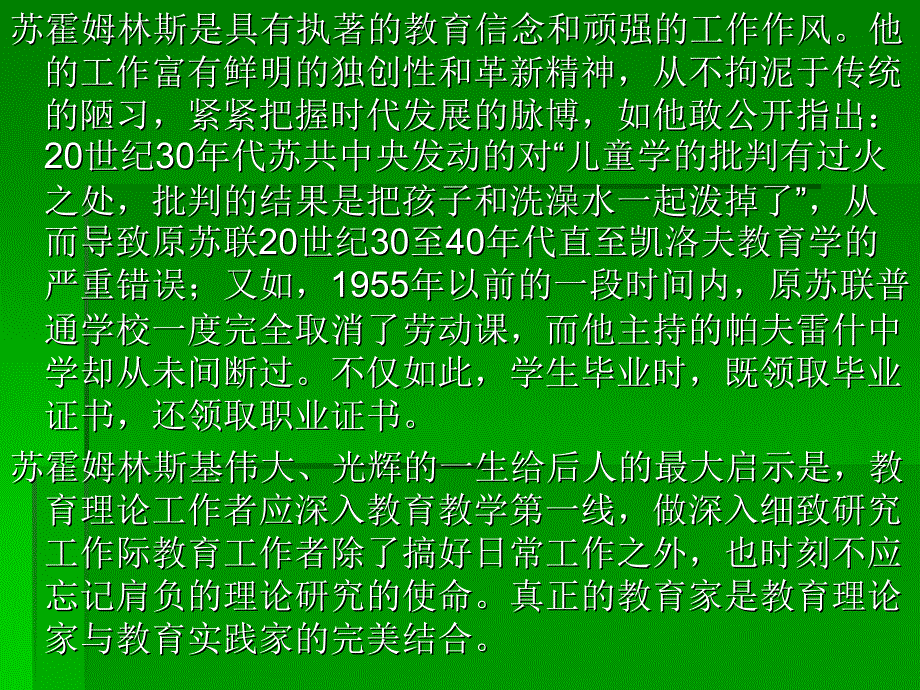 苏霍姆林斯是具有执著的教育信念和顽强的工作作风。他的工作富有鲜明的独创性和革新精神，从不拘泥于传统的陋习，紧紧把握时代发展的脉博，如他敢公开指出：20世纪30年代苏共中央发动的对“儿童学的批判有过火之处，批判的结果是把孩子和洗澡水一起泼掉了”，从而导致原苏联20世纪30至40年代直至凯洛夫教育学的严重错误；又如，1955年以前的一段时间内，原苏联普通学校一度完全取消了劳动课，而他主持的帕夫雷什中学却从未间断过。不仅如此，学生毕业时，既领取毕业证书，还领取职业证书。

苏霍姆林斯基伟大、光辉的一生给后人的最大启示是，教育理论工作者应深入教育教学第一线，做深入细致研究工作际教育工作者除了搞好日常工作之外，也时刻不应忘记肩负的理论研究的使命。真正的教育家是教育理论家与教育实践家的完美结合。